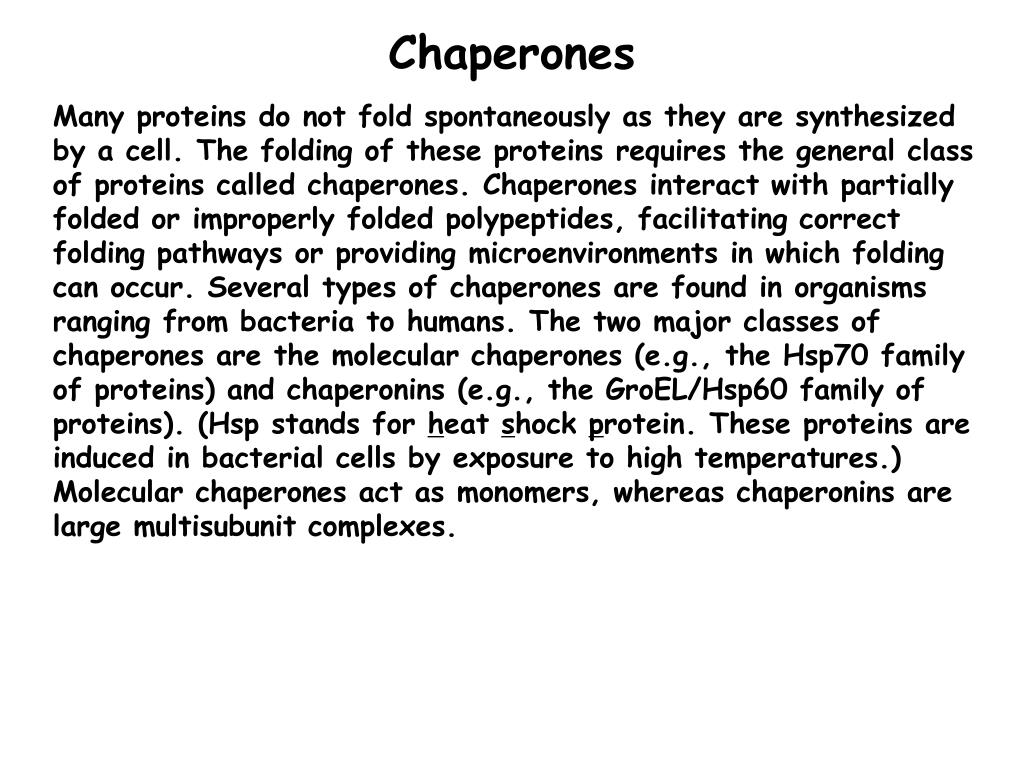 Chaperones

Many proteins do not fold spontaneously as they are synthesized by a cell. The folding of these proteins requires the general class of proteins called chaperones. Chaperones interact with partially folded or improperly folded polypeptides, facilitating correct folding pathways or providing microenvironments in which folding can occur. Several types of chaperones are found in organisms ranging from bacteria to humans. The two major classes of chaperones are the molecular chaperones (e.g., the Hsp70 family of proteins) and chaperonins (e.g., the GroEL/Hsp60 family of proteins). (Hsp stands for heat shock protein. These proteins are induced in bacterial cells by exposure to high temperatures.) Molecular chaperones act as monomers, whereas chaperonins are large multisubunit complexes.